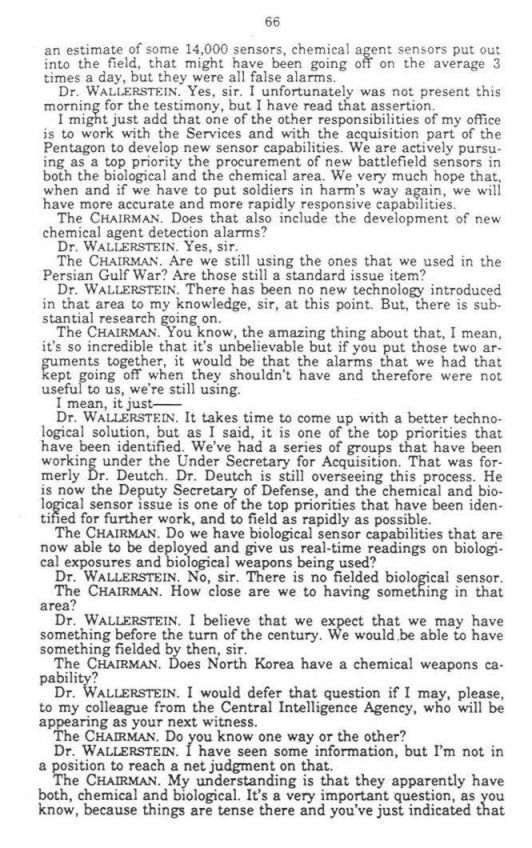 66

an estimate of some 14,000 sensors, chemical agent sensors put out into the field, that might have been going off on the average 3 times a day, but they were all false alarms.

Dr. WALLERSTEIN. Yes, sir. I unfortunately was not present this morning for the testimony, but I have read that assertion.

I might just add that one of the other responsibilities of my office is to work with the Services and with the acquisition part of the Pentagon to develop new sensor capabilities. We are actively pursuing as a top priority the procurement of new battlefield sensors in both the biological and the chemical area. We very much hope that, when and if we have to put soldiers in harm's way again, we will have more accurate and more rapidly responsive capabilities.

The CHAIRMAN. Does that also include the development of new chemical agent detection alarms?

Dr. WALLERSTEIN. Yes, sir.

The CHAIRMAN. Are we still using the ones that we used in the Persian Gulf War? Are those still a standard issue item?

Dr. WALLERSTEIN. There has been no new technology introduced in that area to my knowledge, sir, at this point. But, there is substantial research going on.

The CHAIRMAN. You know, the amazing thing about that, I mean, it's so incredible that it's unbelievable but if you put those two arguments together, it would be that the alarms that we had that kept going off when they shouldn't have and therefore were not useful to us, we're still using.

I mean, it just——

Dr. WALLERSTEIN. It takes time to come up with a better technological solution, but as I said, it is one of the top priorities that have been identified. We've had a series of groups that have been working under the Under Secretary for Acquisition. That was formerly Dr. Deutch. Dr. Deutch is still overseeing this process. He is now the Deputy Secretary of Defense, and the chemical and biological sensor issue is one of the top priorities that have been identified for further work, and to field as rapidly as possible.

The CHAIRMAN. Do we have biological sensor capabilities that are now able to be deployed and give us real-time readings on biological exposures and biological weapons being used?

Dr. WALLERSTEIN. No, sir. There is no fielded biological sensor.

The CHAIRMAN. How close are we to having something in that area?

Dr. WALLERSTEIN. I believe that we expect that we may have something before the turn of the century. We would be able to have something fielded by then, sir.

The CHAIRMAN. Does North Korea have a chemical weapons capability?

Dr. WALLERSTEIN. I would defer that question if I may, please, to my colleague from the Central Intelligence Agency, who will be appearing as your next witness.

The CHAIRMAN. Do you know one way or the other?

Dr. WALLERSTEIN. I have seen some information, but I'm not in a position to reach a net judgment on that.

The CHAIRMAN. My understanding is that they apparently have both, chemical and biological. It's a very important question, as you know, because things are tense there and you've just indicated that